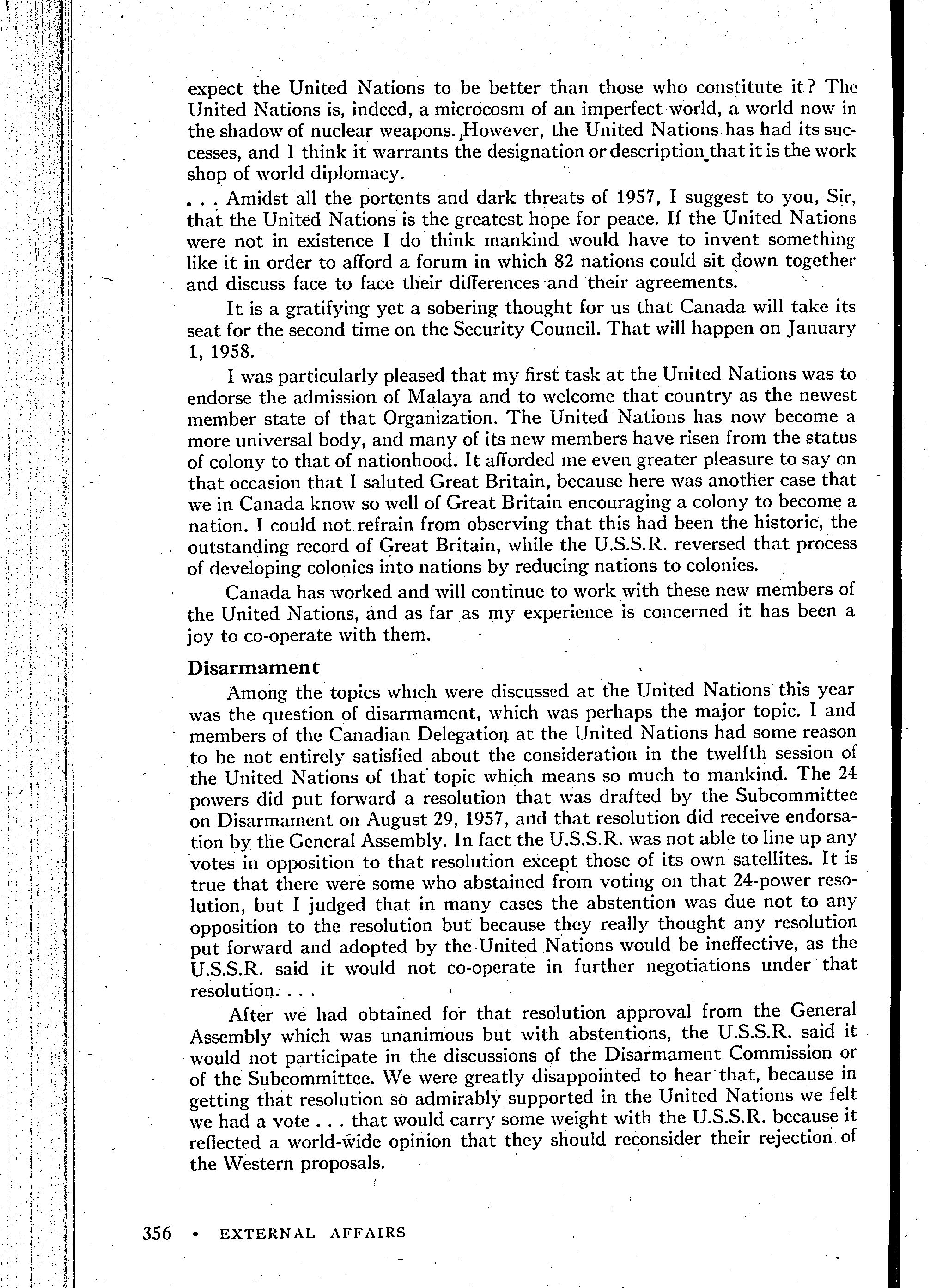 expect the United Nations to be better than those who constitute it? The United Nations is, indeed, a microcosm of an imperfect world, a world now in the shadow of nuclear weapons. However, the United Nations has had its successes, and I think it warrants the designation or description that it is the work shop of world diplomacy.

. . . Amidst all the portents and dark threats of 1957, I suggest to you, Sir, that the United Nations is the greatest hope for peace. If the United Nations were not in existence I do think mankind would have to invent something like it in order to afford a forum in which 82 nations could sit down together and discuss face to face their differences and their agreements.

It is a gratifying yet a sobering thought for us that Canada will take its seat for the second time on the Security Council. That will happen on January 1, 1958.

I was particularly pleased that my first task at the United Nations was to endorse the admission of Malaya and to welcome that country as the newest member state of that Organization. The United Nations has now become a more universal body, and many of its new members have risen from the status of colony to that of nationhood. It afforded me even greater pleasure to say on that occasion that I saluted Great Britain, because here was another case that we in Canada know so well of Great Britain encouraging a colony to become a nation. I could not refrain from observing that this had been the historic, the outstanding record of Great Britain, while the U.S.S.R. reversed that process of developing colonies into nations by reducing nations to colonies.

Canada has worked and will continue to work with these new members of the United Nations, and as far as my experience is concerned it has been a joy to co-operate with them.

Disarmament

Among the topics which were discussed at the United Nations this year was the question of disarmament, which was perhaps the major topic. I and members of the Canadian Delegation at the United Nations had some reason to be not entirely satisfied about the consideration in the twelfth session of the United Nations of that topic which means so much to mankind. The 24 powers did put forward a resolution that was drafted by the Subcommittee on Disarmament on August 29, 1957, and that resolution did receive endorsation by the General Assembly. In fact the U.S.S.R. was not able to line up any votes in opposition to that resolution except those of its own satellites. It is true that there were some who abstained from voting on that 24-power resolution, but I judged that in many cases the abstention was due not to any opposition to the resolution but because they really thought any resolution put forward and adopted by the United Nations would be ineffective, as the U.S.S.R. said it would not co-operate in further negotiations under that resolution. . . .

After we had obtained for that resolution approval from the General Assembly which was unanimous but with abstentions, the U.S.S.R. said it would not participate in the discussions of the Disarmament Commission or of the Subcommittee. We were greatly disappointed to hear that, because in getting that resolution so admirably supported in the United Nations we felt we had a vote . . . that would carry some weight with the U.S.S.R. because it reflected a world-wide opinion that they should reconsider their rejection of the Western proposals.

356 • EXTERNAL AFFAIRS